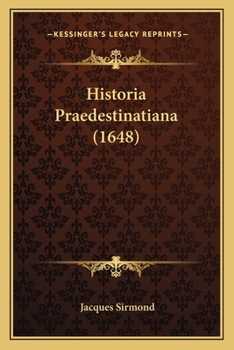 —KESSINGER'S LEGACY REPRINTS—

Historia Praedestinatiana (1648)

Jacques Sirmond